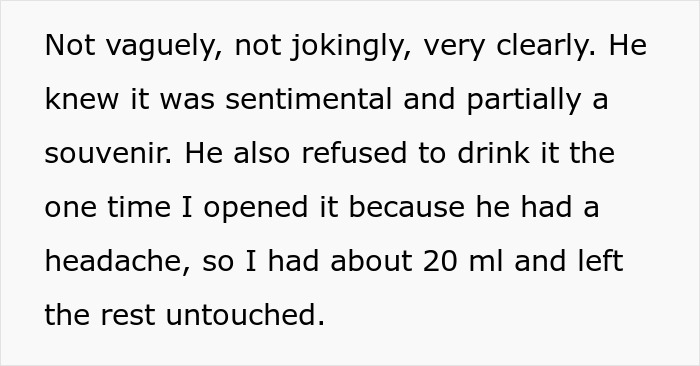 Not vaguely, not jokingly, very clearly. He knew it was sentimental and partially a souvenir. He also refused to drink it the one time I opened it because he had a headache, so I had about 20 ml and left the rest untouched.